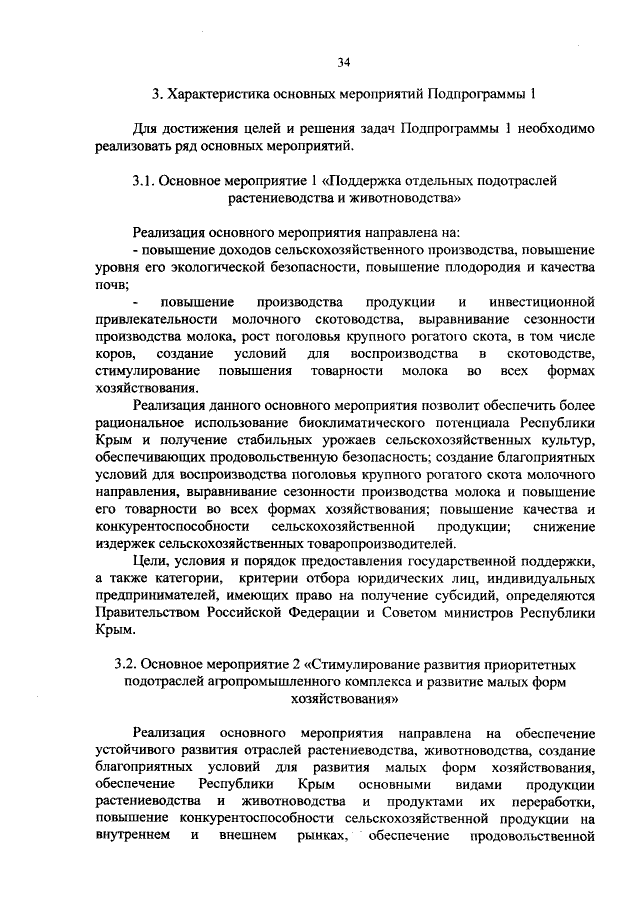 34

3. Характеристика основных мероприятий Подпрограммы 1

Для достижения целей и решения задач Подпрограммы 1 необходимо реализовать ряд основных мероприятий.

3.1. Основное мероприятие 1 «Поддержка отдельных подотраслей растениеводства и животноводства»

Реализация основного мероприятия направлена на:
- повышение доходов сельскохозяйственного производства, повышение уровня его экологической безопасности, повышение плодородия и качества почв;
- повышение производства продукции и инвестиционной привлекательности молочного скотоводства, выравнивание сезонности производства молока, рост поголовья крупного рогатого скота, в том числе коров, создание условий для воспроизводства в скотоводстве, стимулирование повышения товарности молока во всех формах хозяйствования.

Реализация данного основного мероприятия позволит обеспечить более рациональное использование биоклиматического потенциала Республики Крым и получение стабильных урожаев сельскохозяйственных культур, обеспечивающих продовольственную безопасность; создание благоприятных условий для воспроизводства поголовья крупного рогатого скота молочного направления, выравнивание сезонности производства молока и повышение его товарности во всех формах хозяйствования; повышение качества и конкурентоспособности сельскохозяйственной продукции; снижение издержек сельскохозяйственных товаропроизводителей.

Цели, условия и порядок предоставления государственной поддержки, а также категории, критерии отбора юридических лиц, индивидуальных предпринимателей, имеющих право на получение субсидий, определяются Правительством Российской Федерации и Советом министров Республики Крым.

3.2. Основное мероприятие 2 «Стимулирование развития приоритетных подотраслей агропромышленного комплекса и развитие малых форм хозяйствования»

Реализация основного мероприятия направлена на обеспечение устойчивого развития отраслей растениеводства, животноводства, создание благоприятных условий для развития малых форм хозяйствования, обеспечение Республики Крым основными видами продукции растениеводства и животноводства и продуктами их переработки, повышение конкурентоспособности сельскохозяйственной продукции на внутреннем и внешнем рынках, обеспечение продовольственной